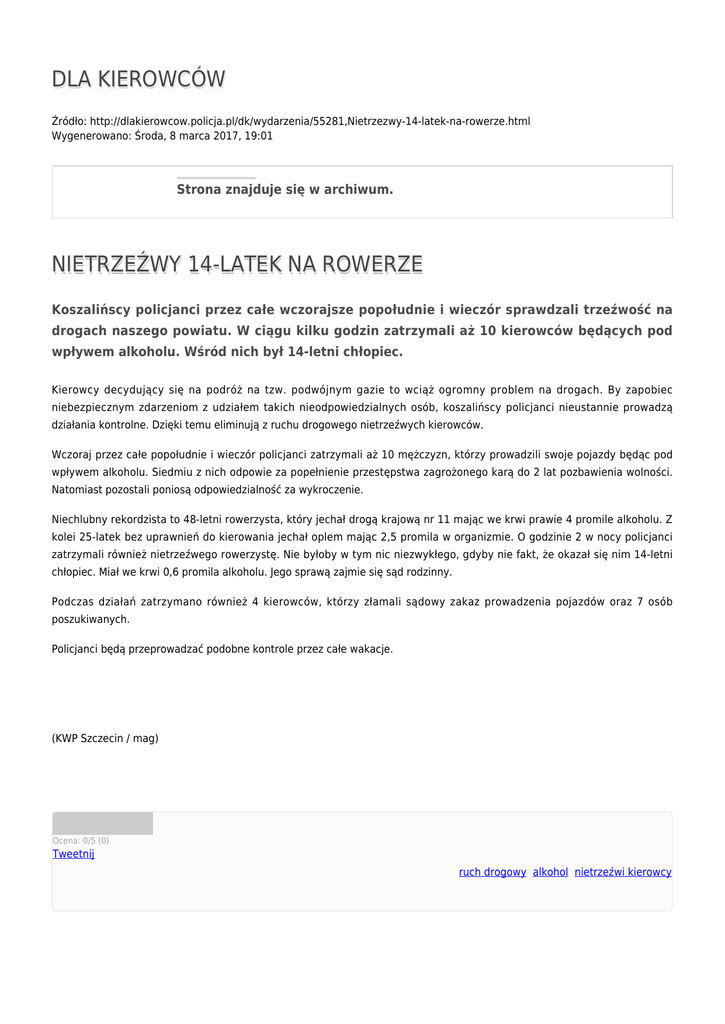 DLA KIEROWCÓW

Źródło: http://dlakierowcow.policja.pl/dk/wydarzenia/55281,Nietrzezwy-14-latek-na-rowerze.html
Wygenerowano: Środa, 8 marca 2017, 19:01

Strona znajduje się w archiwum.

NIETRZEŹWY 14-LATEK NA ROWERZE

Koszalińscy policjanci przez całe wczorajsze popołudnie i wieczór sprawdzali trzeźwość na drogach naszego powiatu. W ciągu kilku godzin zatrzymali aż 10 kierowców będących pod wpływem alkoholu. Wśród nich był 14-letni chłopiec.

Kierowcy decydujący się na podróż na tzw. podwójnym gazie to wciąż ogromny problem na drogach. By zapobiec niebezpiecznym zdarzeniom z udziałem takich nieodpowiedzialnych osób, koszalińscy policjanci nieustannie prowadzą działania kontrolne. Dzięki temu eliminują z ruchu drogowego nietrzeźwych kierowców.

Wczoraj przez całe popołudnie i wieczór policjanci zatrzymali aż 10 mężczyzn, którzy prowadzili swoje pojazdy będąc pod wpływem alkoholu. Siedmiu z nich odpowie za popełnienie przestępstwa zagrożonego karą do 2 lat pozbawienia wolności. Natomiast pozostali poniosą odpowiedzialność za wykroczenie.

Niechlubny rekordzista to 48-letni rowerzysta, który jechał drogą krajową nr 11 mając we krwi prawie 4 promile alkoholu. Z kolei 25-latek bez uprawnień do kierowania jechał oplem mając 2,5 promila w organizmie. O godzinie 2 w nocy policjanci zatrzymali również nietrzeźwego rowerzystę. Nie byłoby w tym nic niezwykłego, gdyby nie fakt, że okazał się nim 14-letni chłopiec. Miał we krwi 0,6 promila alkoholu. Jego sprawą zajmie się sąd rodzinny.

Podczas działań zatrzymano również 4 kierowców, którzy złamali sądowy zakaz prowadzenia pojazdów oraz 7 osób poszukiwanych.

Policjanci będą przeprowadzać podobne kontrole przez całe wakacje.

(KWP Szczecin / mag)

Ocena: 0/5 (0)
Tweetnij

ruch drogowy alkohol nietrzeźwi kierowcy